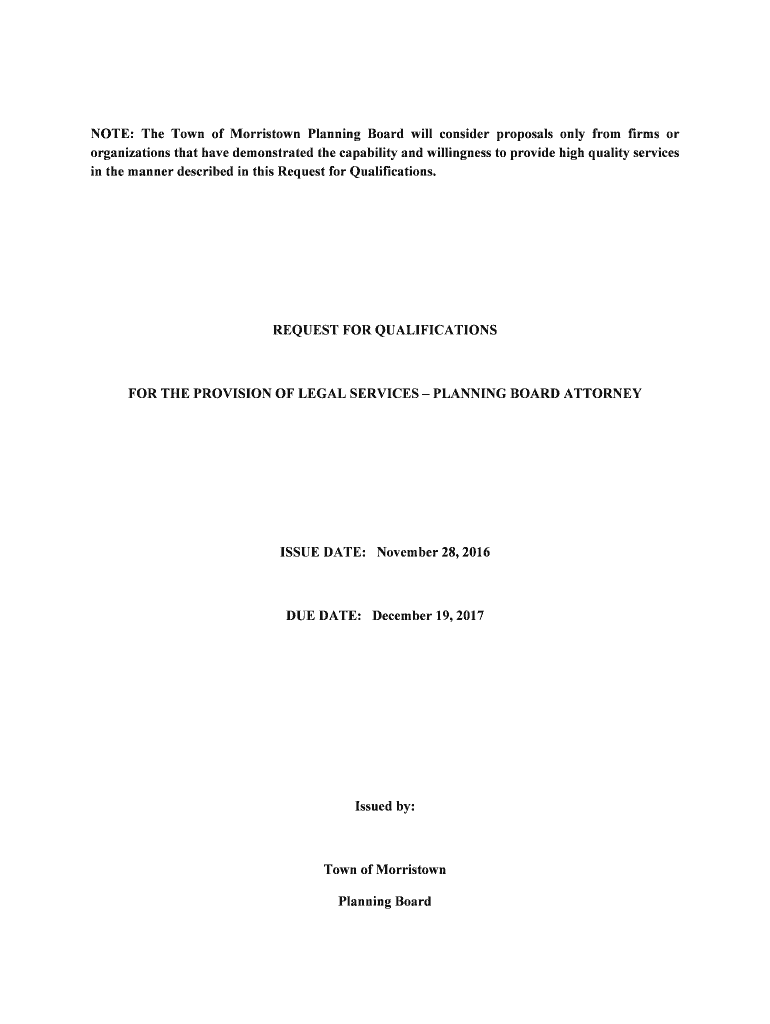 NOTE: The Town of Morristown Planning Board will consider proposals only from firms or organizations that have demonstrated the capability and willingness to provide high quality services in the manner described in this Request for Qualifications.

REQUEST FOR QUALIFICATIONS

FOR THE PROVISION OF LEGAL SERVICES – PLANNING BOARD ATTORNEY

ISSUE DATE: November 28, 2016

DUE DATE: December 19, 2017

Issued by:

Town of Morristown

Planning Board